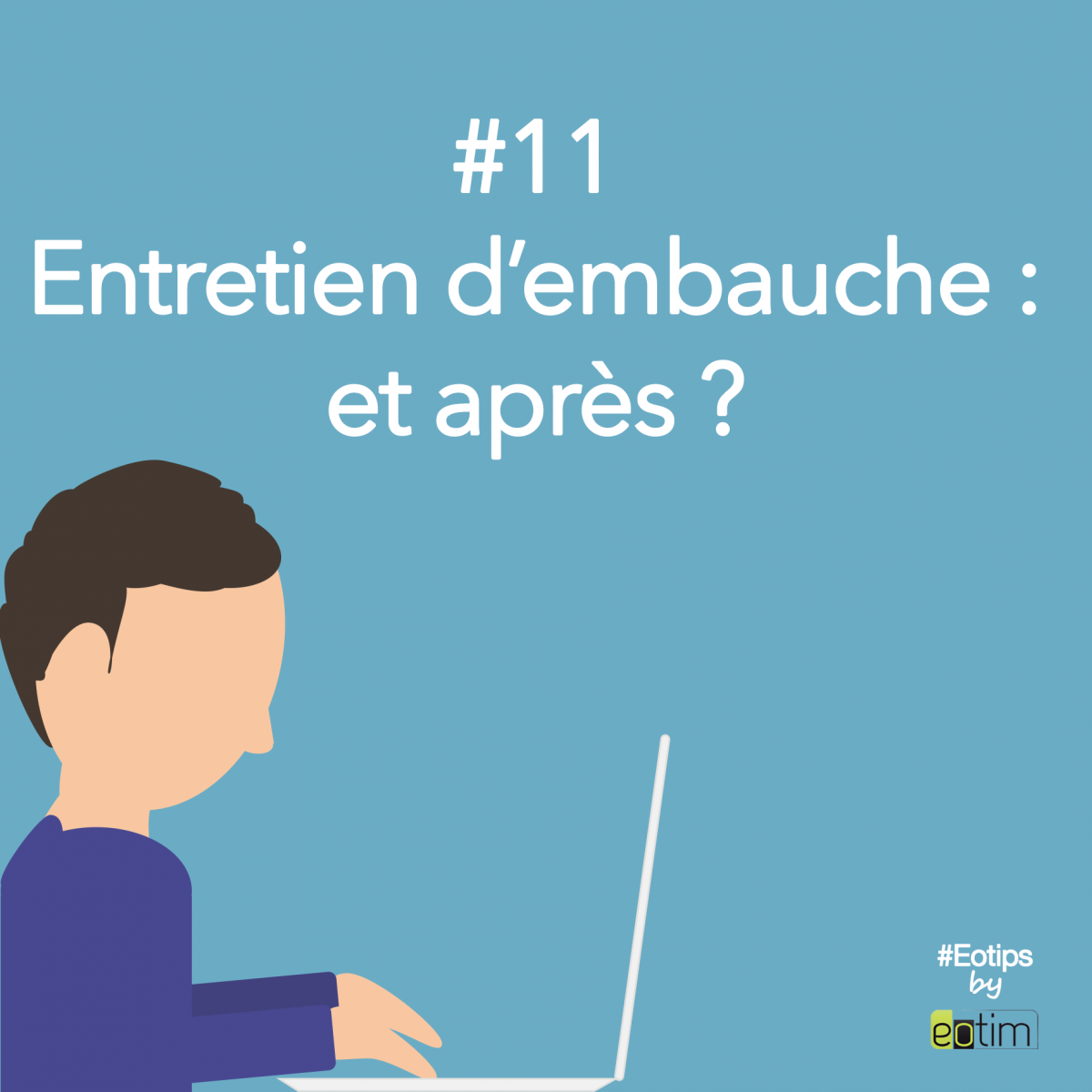 #11
Entretien d'embauche : et après ?

#Eotips
by
eotim